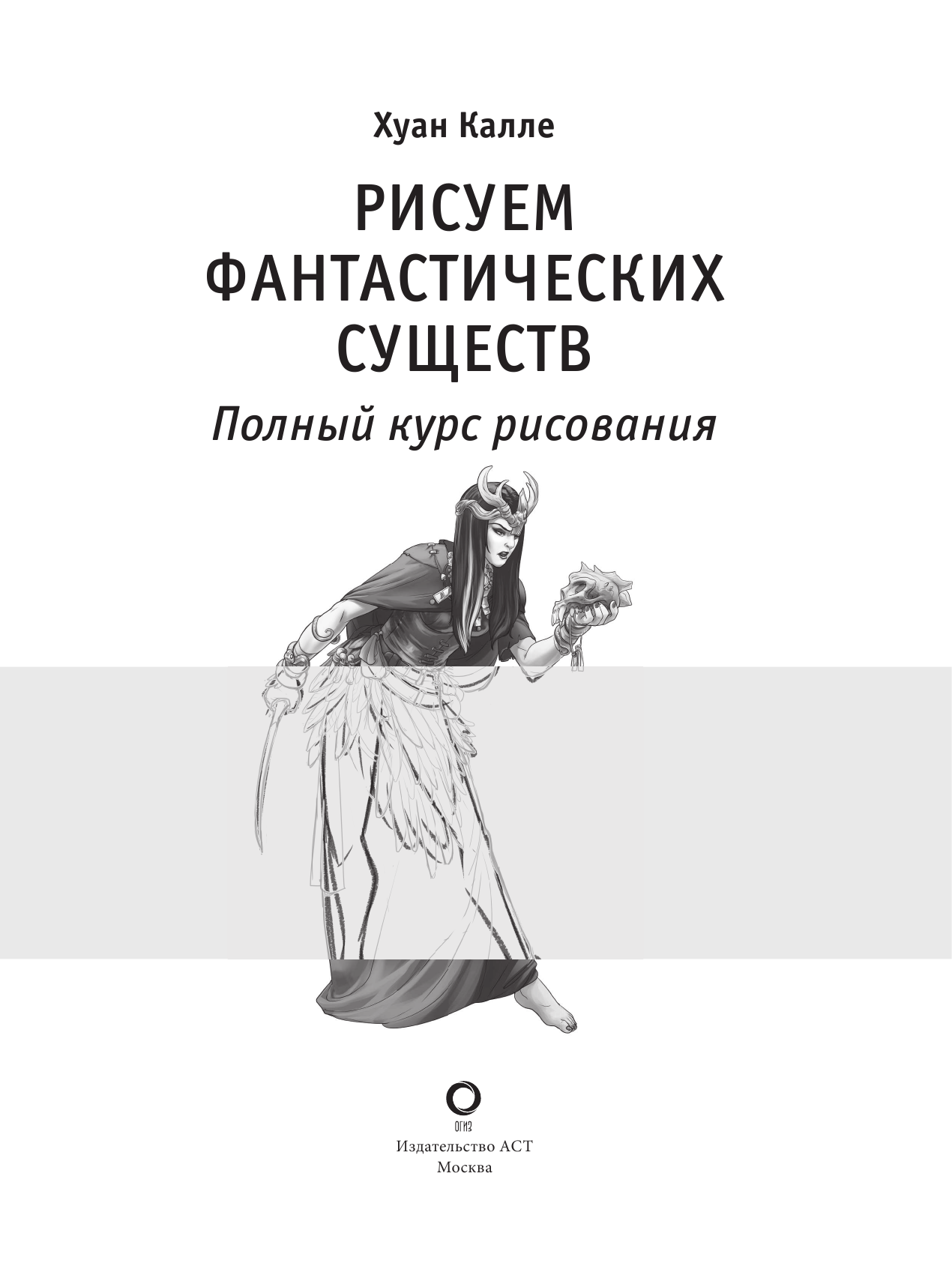 Хуан Калле

РИСУЕМ ФАНТАСТИЧЕСКИХ СУЩЕСТВ

Полный курс рисования

ОГИЗ

Издательство АСТ
Москва